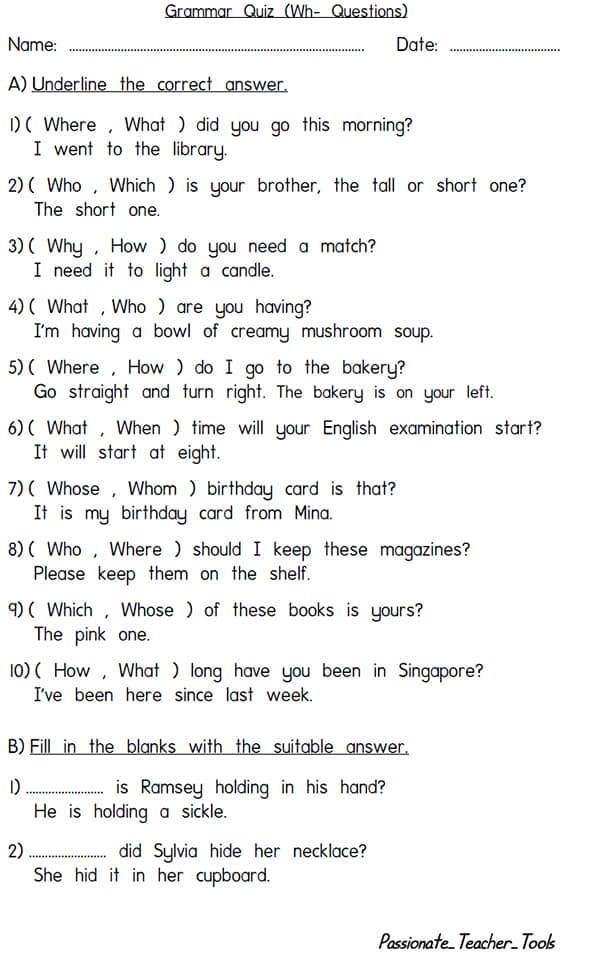 Grammar Quiz (Wh- Questions)

Name: ____ Date: ____

A) Underline the correct answer.

1) ( Where , What ) did you go this morning?
I went to the library.

2) ( Who , Which ) is your brother, the tall or short one?
The short one.

3) ( Why , How ) do you need a match?
I need it to light a candle.

4) ( What , Who ) are you having?
I'm having a bowl of creamy mushroom soup.

5) ( Where , How ) do I go to the bakery?
Go straight and turn right. The bakery is on your left.

6) ( What , When ) time will your English examination start?
It will start at eight.

7) ( Whose , Whom ) birthday card is that?
It is my birthday card from Mina.

8) ( Who , Where ) should I keep these magazines?
Please keep them on the shelf.

9) ( Which , Whose ) of these books is yours?
The pink one.

10) ( How , What ) long have you been in Singapore?
I've been here since last week.

B) Fill in the blanks with the suitable answer.

1) ____ is Ramsey holding in his hand?
He is holding a sickle.

2) ____ did Sylvia hide her necklace?
She hid it in her cupboard.

Passionate_Teacher_Tools